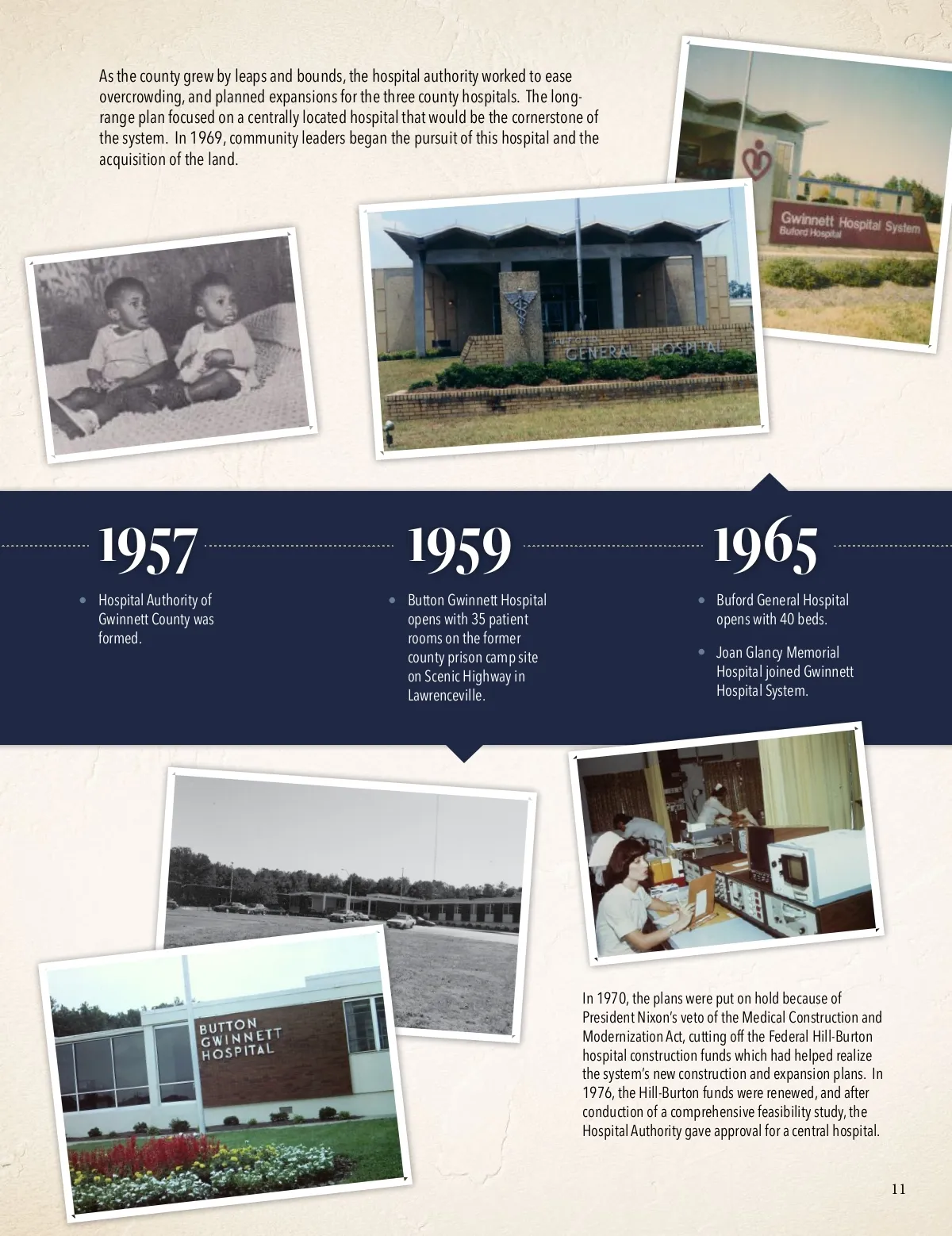 As the county grew by leaps and bounds, the hospital authority worked to ease overcrowding, and planned expansions for the three county hospitals. The long-range plan focused on a centrally located hospital that would be the cornerstone of the system. In 1969, community leaders began the pursuit of this hospital and the acquisition of the land.

Gwinnett Hospital System
Buford Hospital

BUFORD GENERAL HOSPITAL

1957

• Hospital Authority of Gwinnett County was formed.

1959

• Button Gwinnett Hospital opens with 35 patient rooms on the former county prison camp site on Scenic Highway in Lawrenceville.

1965

• Buford General Hospital opens with 40 beds.

• Joan Glancy Memorial Hospital joined Gwinnett Hospital System.

BUTTON GWINNETT HOSPITAL

In 1970, the plans were put on hold because of President Nixon's veto of the Medical Construction and Modernization Act, cutting off the Federal Hill-Burton hospital construction funds which had helped realize the system's new construction and expansion plans. In 1976, the Hill-Burton funds were renewed, and after conduction of a comprehensive feasibility study, the Hospital Authority gave approval for a central hospital.

11